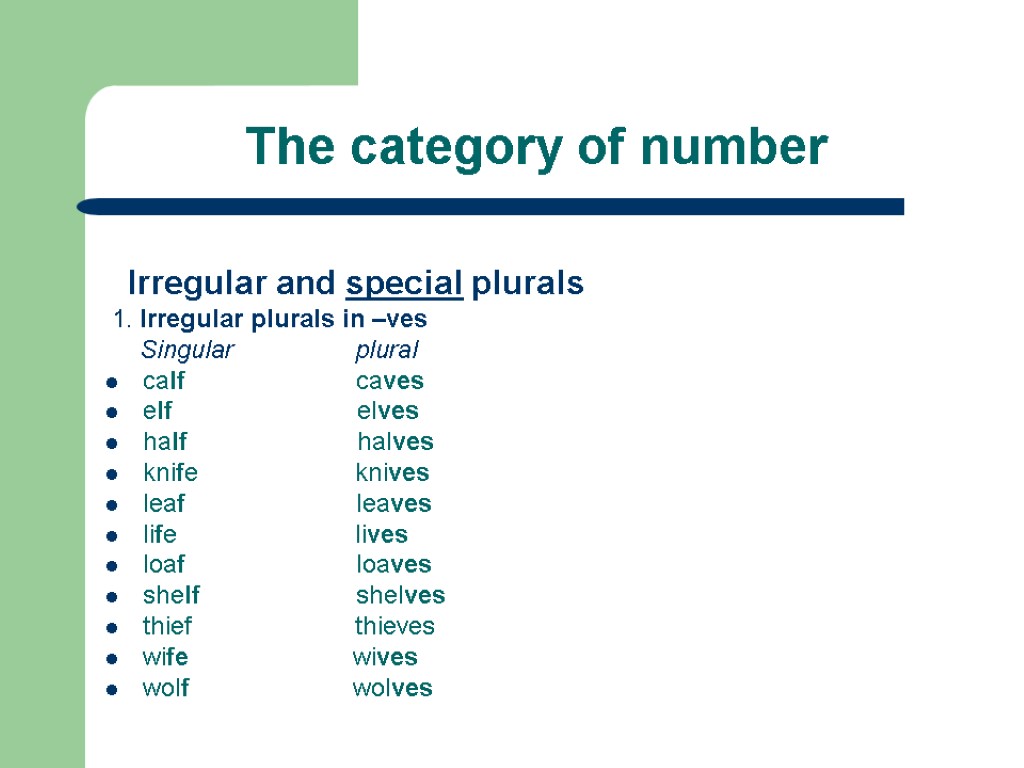 The category of number

Irregular and special plurals

1. Irregular plurals in –ves

Singular plural

• calf caves
• elf elves
• half halves
• knife knives
• leaf leaves
• life lives
• loaf loaves
• shelf shelves
• thief thieves
• wife wives
• wolf wolves